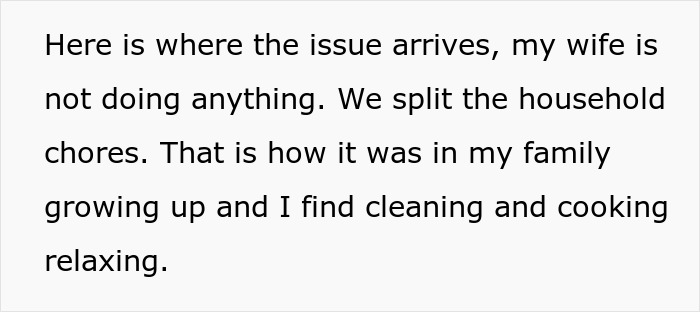 Here is where the issue arrives, my wife is not doing anything. We split the household chores. That is how it was in my family growing up and I find cleaning and cooking relaxing.